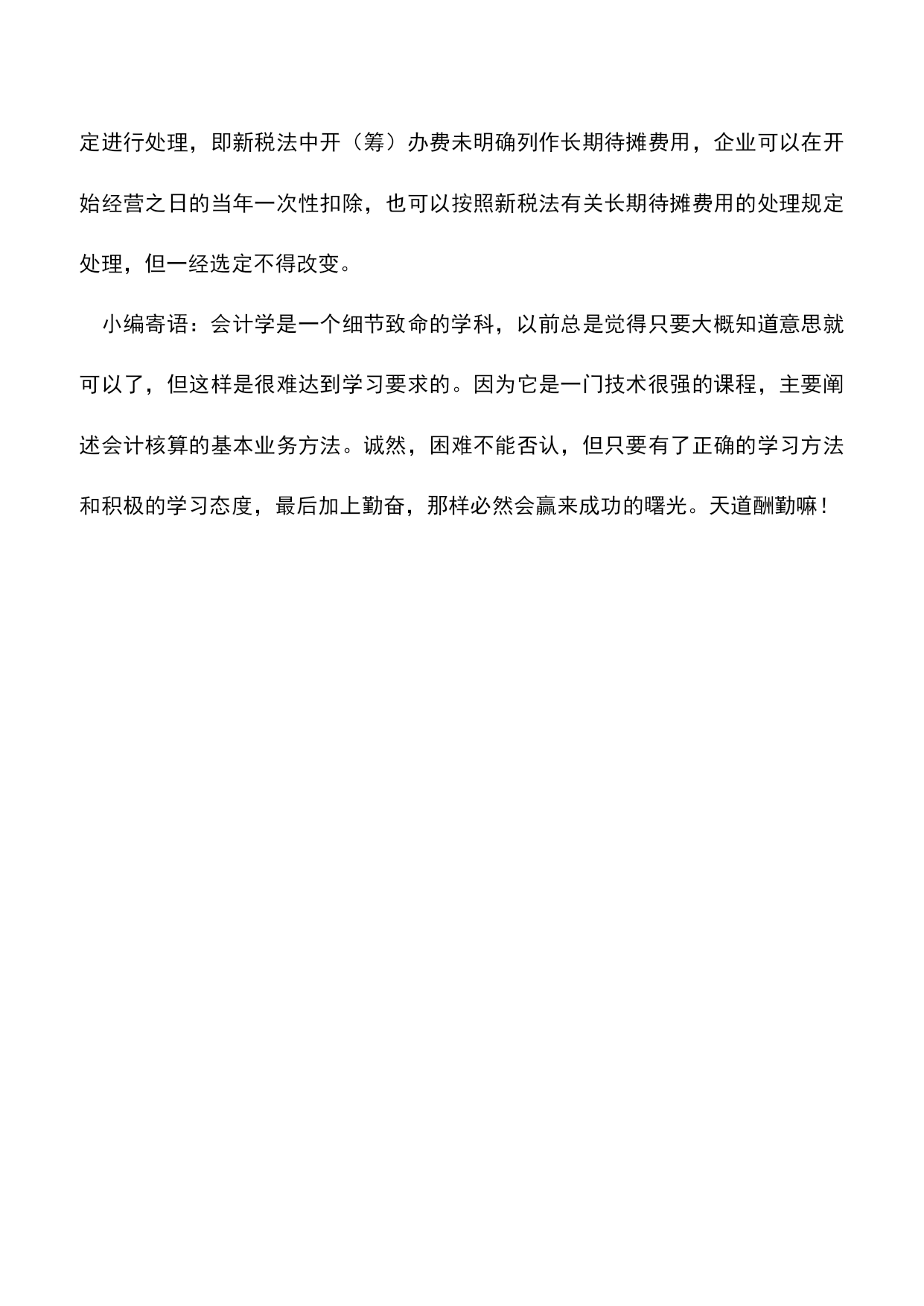 定进行处理，即新税法中开（筹）办费未明确列作长期待摊费用，企业可以在开始经营之日的当年一次性扣除，也可以按照新税法有关长期待摊费用的处理规定处理，但一经选定不得改变。

小编寄语：会计学是一个细节致命的学科，以前总是觉得只要大概知道意思就可以了，但这样是很难达到学习要求的。因为它是一门技术很强的课程，主要阐述会计核算的基本业务方法。诚然，困难不能否认，但只要有了正确的学习方法和积极的学习态度，最后加上勤奋，那样必然会赢来成功的曙光。天道酬勤嘛！